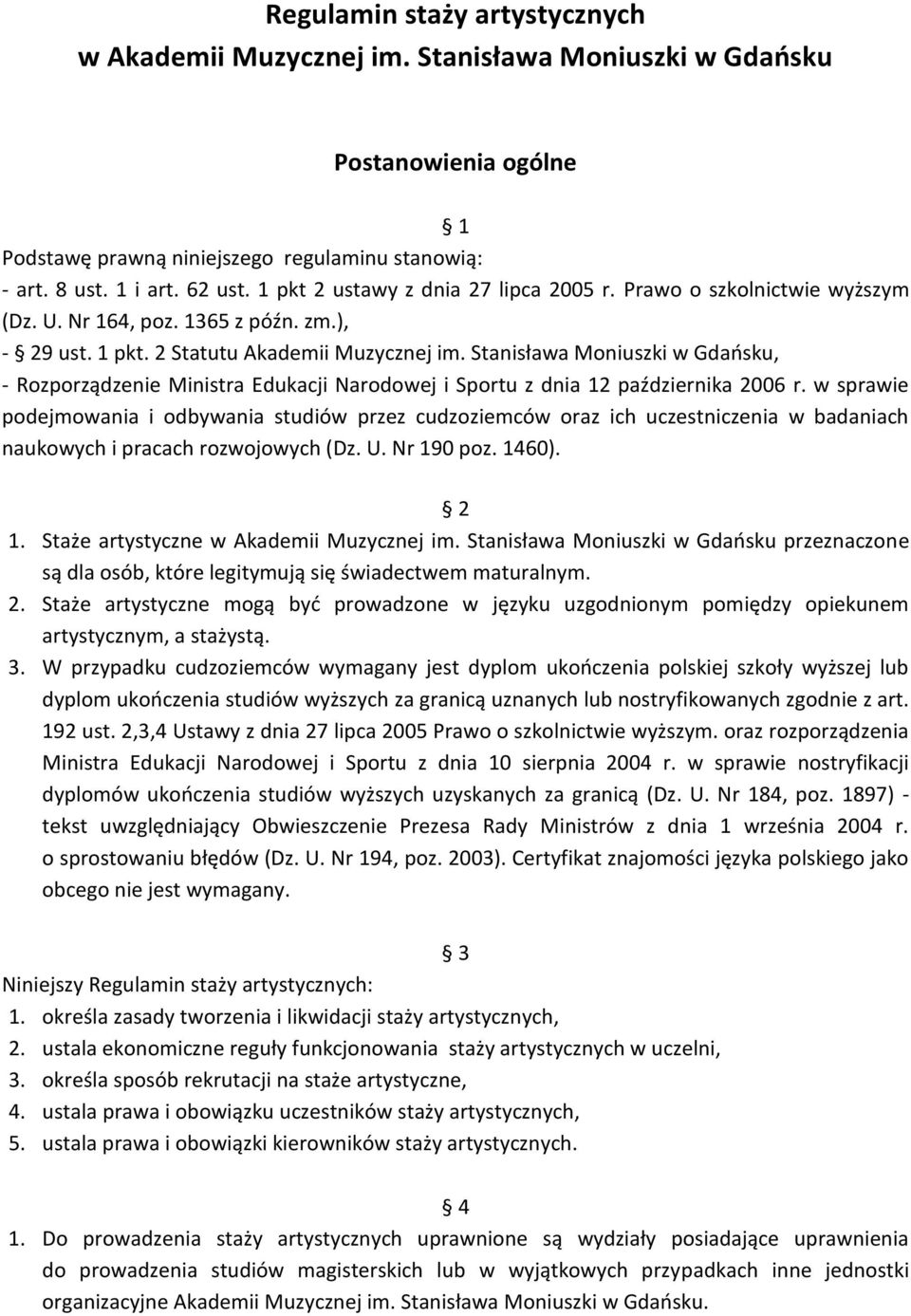 Regulamin staży artystycznych
w Akademii Muzycznej im. Stanisława Moniuszki w Gdańsku

Postanowienia ogólne

§ 1

Podstawę prawną niniejszego regulaminu stanowią:
- art. 8 ust. 1 i art. 62 ust. 1 pkt 2 ustawy z dnia 27 lipca 2005 r. Prawo o szkolnictwie wyższym (Dz. U. Nr 164, poz. 1365 z późn. zm.),
- § 29 ust. 1 pkt. 2 Statutu Akademii Muzycznej im. Stanisława Moniuszki w Gdańsku,
- Rozporządzenie Ministra Edukacji Narodowej i Sportu z dnia 12 października 2006 r. w sprawie podejmowania i odbywania studiów przez cudzoziemców oraz ich uczestniczenia w badaniach naukowych i pracach rozwojowych (Dz. U. Nr 190 poz. 1460).

§ 2

1. Staże artystyczne w Akademii Muzycznej im. Stanisława Moniuszki w Gdańsku przeznaczone są dla osób, które legitymują się świadectwem maturalnym.
2. Staże artystyczne mogą być prowadzone w języku uzgodnionym pomiędzy opiekunem artystycznym, a stażystą.
3. W przypadku cudzoziemców wymagany jest dyplom ukończenia polskiej szkoły wyższej lub dyplom ukończenia studiów wyższych za granicą uznanych lub nostryfikowanych zgodnie z art. 192 ust. 2,3,4 Ustawy z dnia 27 lipca 2005 Prawo o szkolnictwie wyższym. oraz rozporządzenia Ministra Edukacji Narodowej i Sportu z dnia 10 sierpnia 2004 r. w sprawie nostryfikacji dyplomów ukończenia studiów wyższych uzyskanych za granicą (Dz. U. Nr 184, poz. 1897) - tekst uwzględniający Obwieszczenie Prezesa Rady Ministrów z dnia 1 września 2004 r. o sprostowaniu błędów (Dz. U. Nr 194, poz. 2003). Certyfikat znajomości języka polskiego jako obcego nie jest wymagany.

§ 3

Niniejszy Regulamin staży artystycznych:
1. określa zasady tworzenia i likwidacji staży artystycznych,
2. ustala ekonomiczne reguły funkcjonowania staży artystycznych w uczelni,
3. określa sposób rekrutacji na staże artystyczne,
4. ustala prawa i obowiązku uczestników staży artystycznych,
5. ustala prawa i obowiązki kierowników staży artystycznych.

§ 4

1. Do prowadzenia staży artystycznych uprawnione są wydziały posiadające uprawnienia do prowadzenia studiów magisterskich lub w wyjątkowych przypadkach inne jednostki organizacyjne Akademii Muzycznej im. Stanisława Moniuszki w Gdańsku.